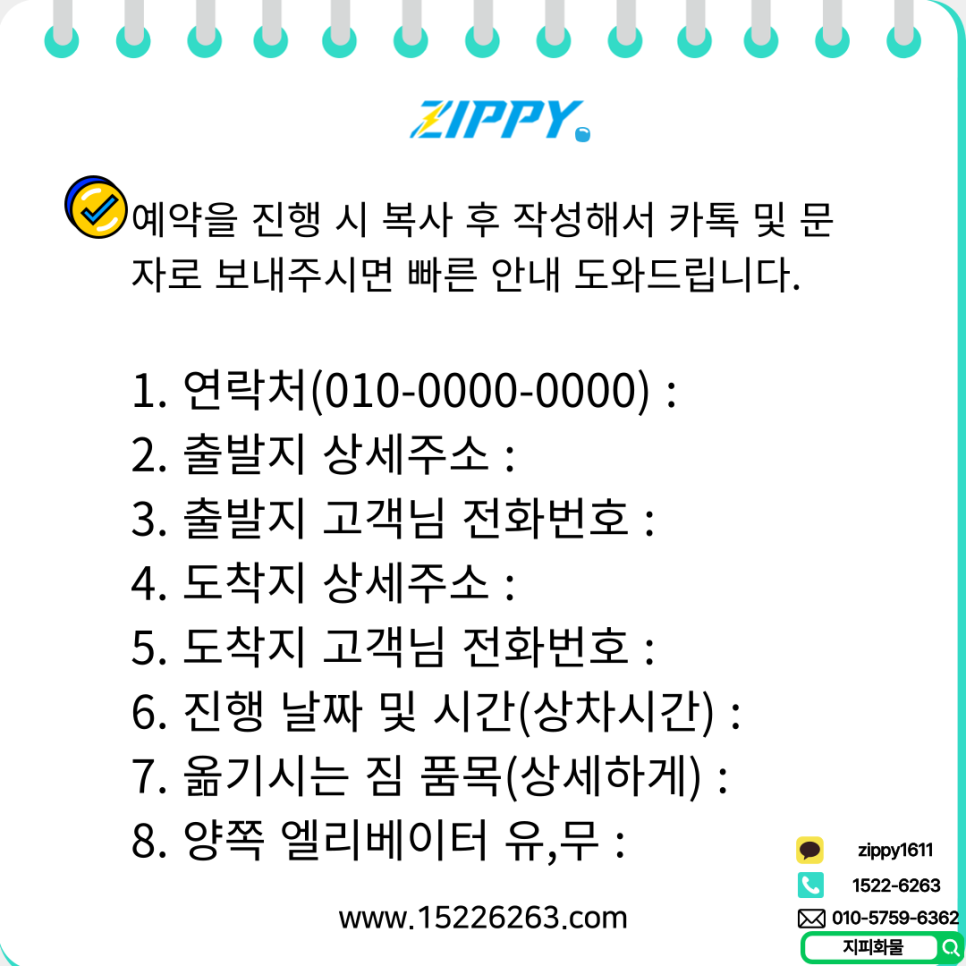 ZIPPY

예약을 진행 시 복사 후 작성해서 카톡 및 문자로 보내주시면 빠른 안내 도와드립니다.

1. 연락처(010-0000-0000) :
2. 출발지 상세주소 :
3. 출발지 고객님 전화번호 :
4. 도착지 상세주소 :
5. 도착지 고객님 전화번호 :
6. 진행 날짜 및 시간(상차시간) :
7. 옮기시는 짐 품목(상세하게) :
8. 양쪽 엘리베이터 유,무 :

www.15226263.com

zippy1611
1522-6263
010-5759-6362
지피화물